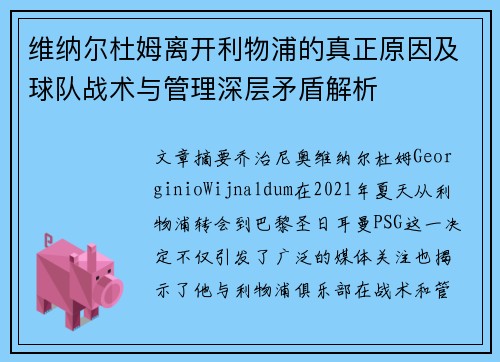 维纳尔杜姆离开利物浦的真正原因及球队战术与管理深层矛盾解析

文章摘要乔治尼奥维纳尔杜姆GeorginioWijnaldum在2021年夏天从利物浦转会到巴黎圣日耳曼PSG这一决定不仅引发了广泛的媒体关注也揭示了他与利物浦俱乐部在战术和管